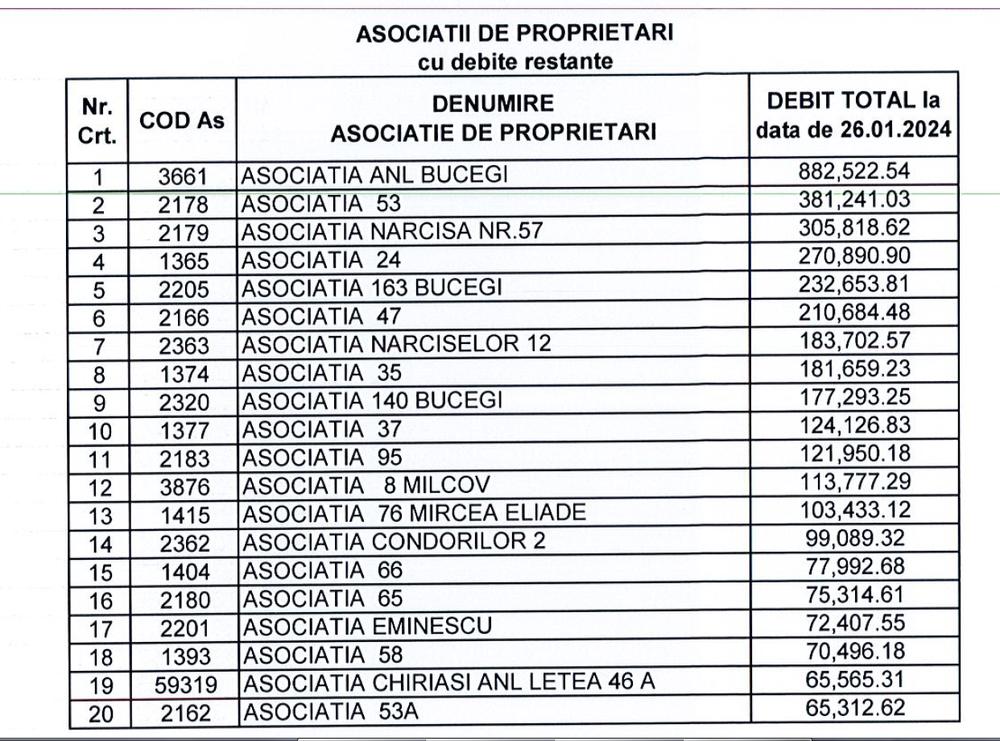 ASOCIATII DE PROPRIETARI
cu debite restante

| Nr. Crt. | COD As | DENUMIRE ASOCIATIE DE PROPRIETARI | DEBIT TOTAL la data de 26.01.2024 |
|---|---|---|---|
| 1 | 3661 | ASOCIATIA ANL BUCEGI | 882,522.54 |
| 2 | 2178 | ASOCIATIA 53 | 381,241.03 |
| 3 | 2179 | ASOCIATIA NARCISA NR.57 | 305,818.62 |
| 4 | 1365 | ASOCIATIA 24 | 270,890.90 |
| 5 | 2205 | ASOCIATIA 163 BUCEGI | 232,653.81 |
| 6 | 2166 | ASOCIATIA 47 | 210,684.48 |
| 7 | 2363 | ASOCIATIA NARCISELOR 12 | 183,702.57 |
| 8 | 1374 | ASOCIATIA 35 | 181,659.23 |
| 9 | 2320 | ASOCIATIA 140 BUCEGI | 177,293.25 |
| 10 | 1377 | ASOCIATIA 37 | 124,126.83 |
| 11 | 2183 | ASOCIATIA 95 | 121,950.18 |
| 12 | 3876 | ASOCIATIA 8 MILCOV | 113,777.29 |
| 13 | 1415 | ASOCIATIA 76 MIRCEA ELIADE | 103,433.12 |
| 14 | 2362 | ASOCIATIA CONDORILOR 2 | 99,089.32 |
| 15 | 1404 | ASOCIATIA 66 | 77,992.68 |
| 16 | 2180 | ASOCIATIA 65 | 75,314.61 |
| 17 | 2201 | ASOCIATIA EMINESCU | 72,407.55 |
| 18 | 1393 | ASOCIATIA 58 | 70,496.18 |
| 19 | 59319 | ASOCIATIA CHIRIASI ANL LETEA 46 A | 65,565.31 |
| 20 | 2162 | ASOCIATIA 53A | 65,312.62 |